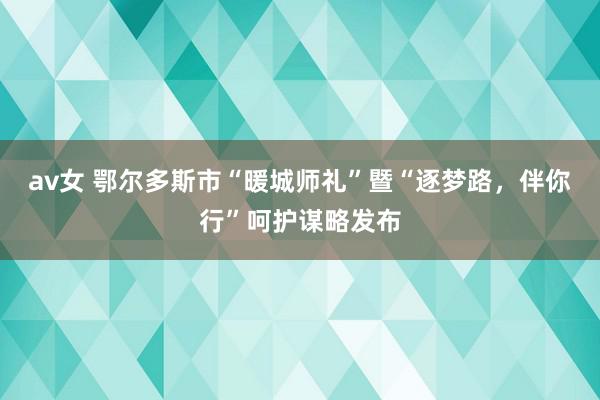 av女 鄂尔多斯市“暖城师礼”暨“逐梦路，伴你行”呵护谋略发布